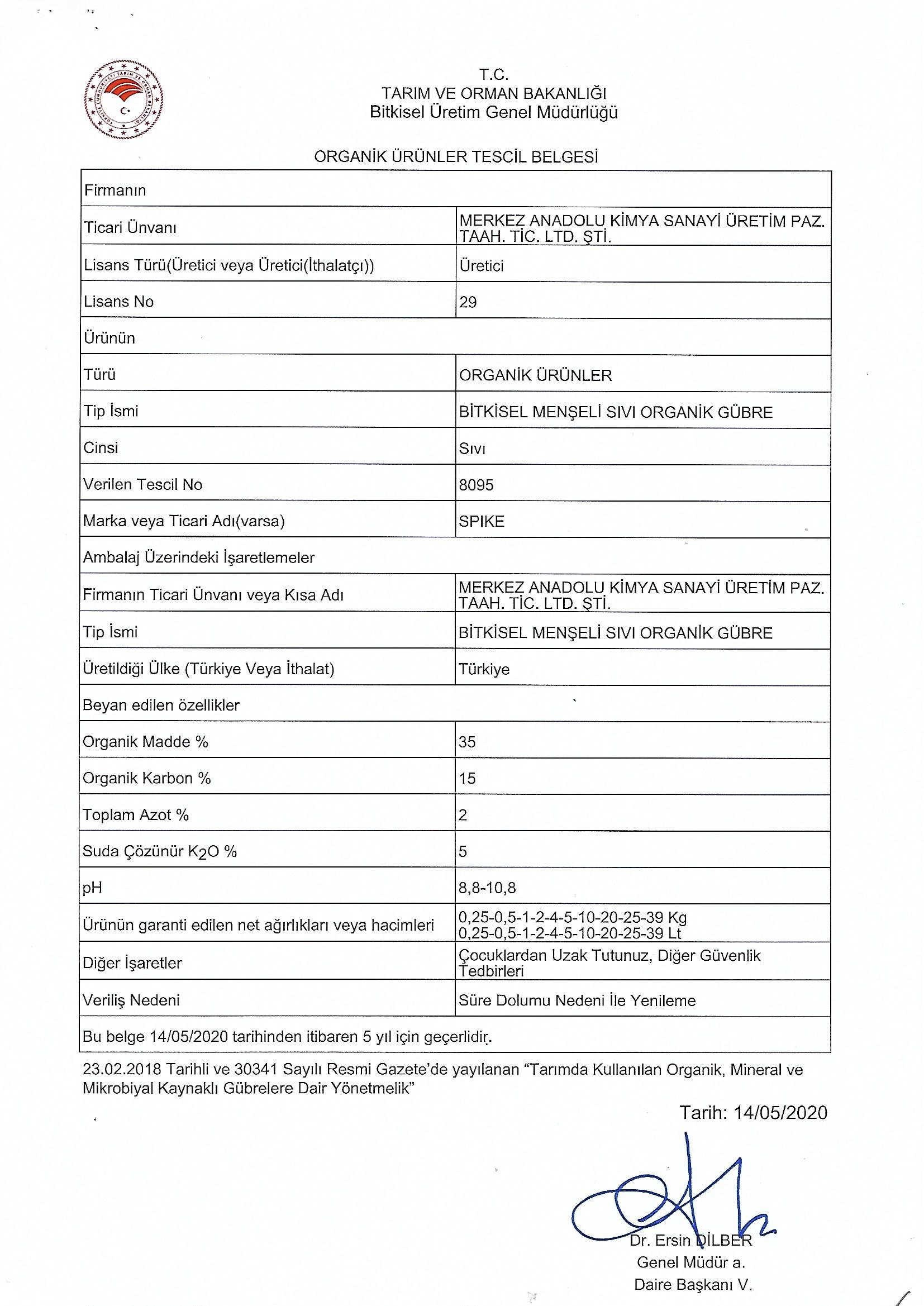 TÜRKİYE CUMHURİYETİ TARIM VE ORMAN BAKANLIĞI

T.C.
TARIM VE ORMAN BAKANLIĞI
Bitkisel Üretim Genel Müdürlüğü

ORGANİK ÜRÜNLER TESCİL BELGESİ

| Firmanın | |
|---|---|
| Ticari Ünvanı | MERKEZ ANADOLU KİMYA SANAYİ ÜRETİM PAZ. TAAH. TİC. LTD. ŞTİ. |
| Lisans Türü(Üretici veya Üretici(İthalatçı)) | Üretici |
| Lisans No | 29 |
| Ürünün | |
| Türü | ORGANİK ÜRÜNLER |
| Tip İsmi | BİTKİSEL MENŞELİ SIVI ORGANİK GÜBRE |
| Cinsi | Sıvı |
| Verilen Tescil No | 8095 |
| Marka veya Ticari Adı(varsa) | SPIKE |
| Ambalaj Üzerindeki İşaretlemeler | |
| Firmanın Ticari Ünvanı veya Kısa Adı | MERKEZ ANADOLU KİMYA SANAYİ ÜRETİM PAZ. TAAH. TİC. LTD. ŞTİ. |
| Tip İsmi | BİTKİSEL MENŞELİ SIVI ORGANİK GÜBRE |
| Üretildiği Ülke (Türkiye Veya İthalat) | Türkiye |
| Beyan edilen özellikler | |
| Organik Madde % | 35 |
| Organik Karbon % | 15 |
| Toplam Azot % | 2 |
| Suda Çözünür $K_2O$ % | 5 |
| pH | 8,8-10,8 |
| Ürünün garanti edilen net ağırlıkları veya hacimleri | 0,25-0,5-1-2-4-5-10-20-25-39 Kg 0,25-0,5-1-2-4-5-10-20-25-39 Lt |
| Diğer İşaretler | Çocuklardan Uzak Tutunuz, Diğer Güvenlik Tedbirleri |
| Veriliş Nedeni | Süre Dolumu Nedeni İle Yenileme |
| Bu belge 14/05/2020 tarihinden itibaren 5 yıl için geçerlidir. | |

23.02.2018 Tarihli ve 30341 Sayılı Resmi Gazete'de yayılanan "Tarımda Kullanılan Organik, Mineral ve Mikrobiyal Kaynaklı Gübrelere Dair Yönetmelik"

Tarih: 14/05/2020

Dr. Ersin DİLBER
Genel Müdür a.
Daire Başkanı V.